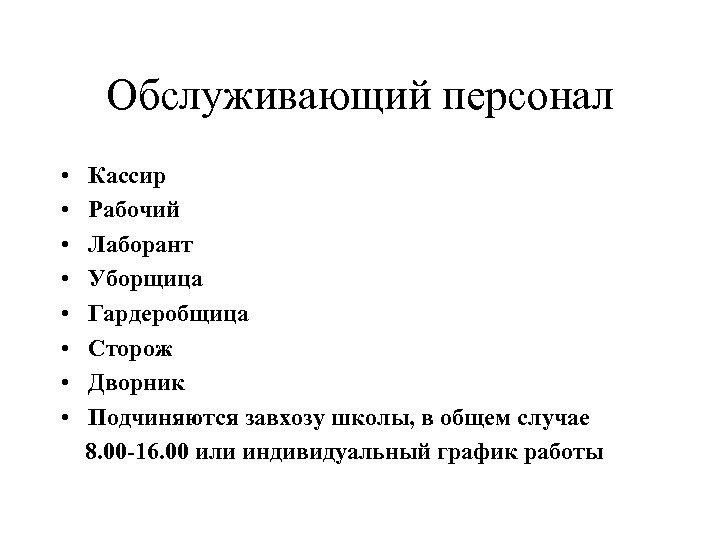 Обслуживающий персонал

• Кассир
• Рабочий
• Лаборант
• Уборщица
• Гардеробщица
• Сторож
• Дворник
• Подчиняются завхозу школы, в общем случае 8.00-16.00 или индивидуальный график работы